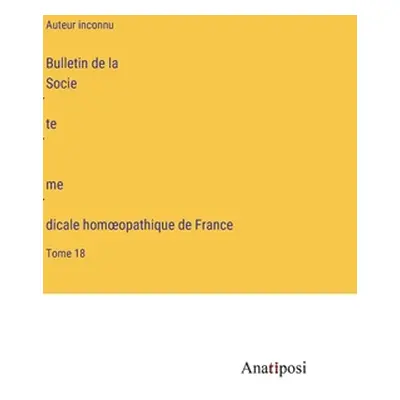 Auteur inconnu

Bulletin de la Socie

te

me

dicale homœopathique de France

Tome 18

Anatiposi